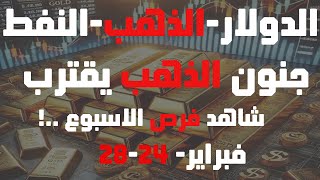 GOLD

الدولار-الذهب-النفط

جنون الذهب يقترب

شاهد فرص الاسبوع ..!

فبراير- 24-28